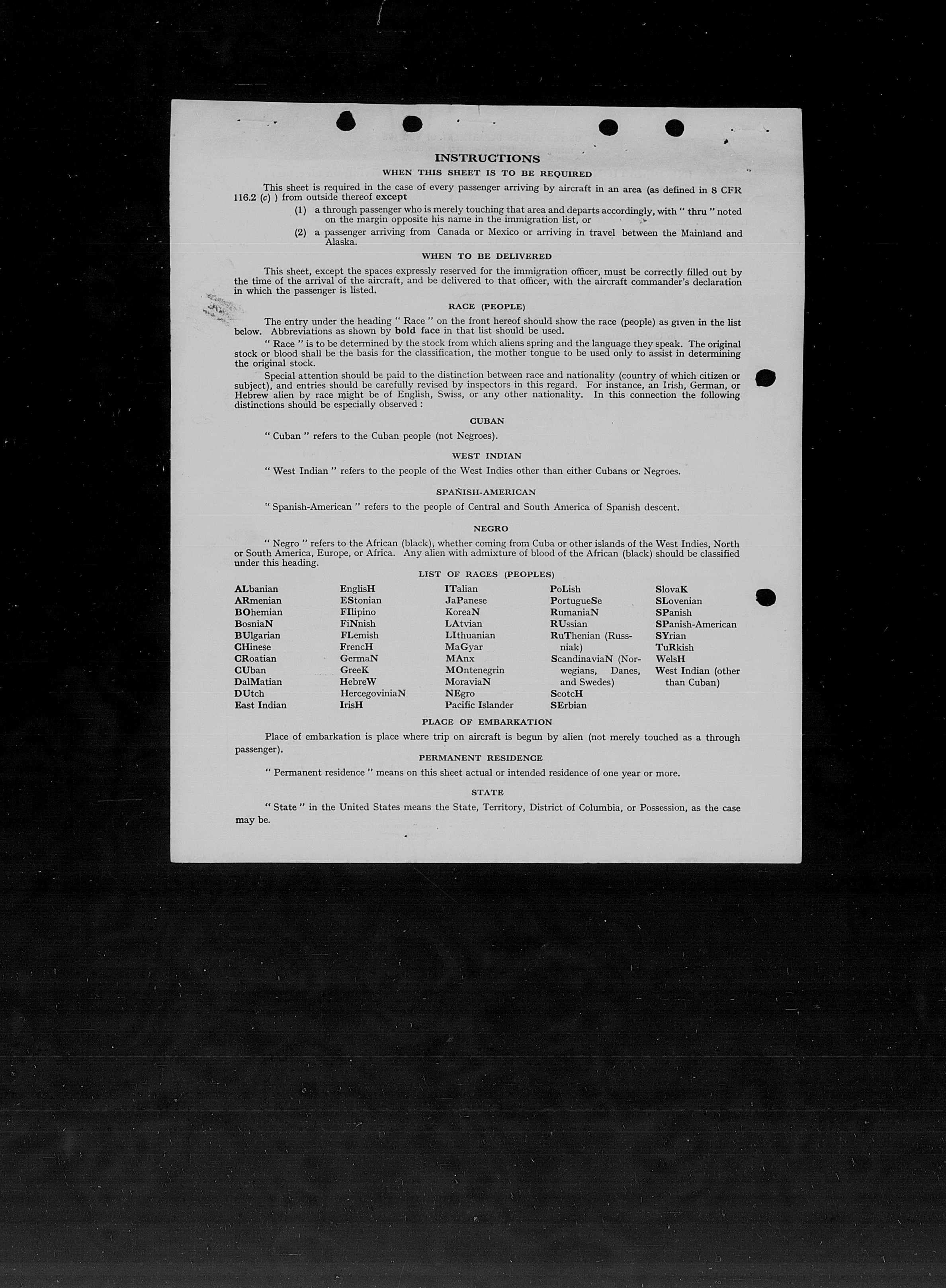 INSTRUCTIONS

WHEN THIS SHEET IS TO BE REQUIRED

This sheet is required in the case of every passenger arriving by aircraft in an area (as defined in 8 CFR 116.2 (c) ) from outside thereof except

(1) a through passenger who is merely touching that area and departs accordingly, with " thru " noted on the margin opposite his name in the immigration list, or

(2) a passenger arriving from Canada or Mexico or arriving in travel between the Mainland and Alaska.

WHEN TO BE DELIVERED

This sheet, except the spaces expressly reserved for the immigration officer, must be correctly filled out by the time of the arrival of the aircraft, and be delivered to that officer, with the aircraft commander's declaration in which the passenger is listed.

RACE (PEOPLE)

The entry under the heading " Race " on the front hereof should show the race (people) as given in the list below. Abbreviations as shown by bold face in that list should be used.

" Race " is to be determined by the stock from which aliens spring and the language they speak. The original stock or blood shall be the basis for the classification, the mother tongue to be used only to assist in determining the original stock.

Special attention should be paid to the distinction between race and nationality (country of which citizen or subject), and entries should be carefully revised by inspectors in this regard. For instance, an Irish, German, or Hebrew alien by race might be of English, Swiss, or any other nationality. In this connection the following distinctions should be especially observed :

CUBAN

" Cuban " refers to the Cuban people (not Negroes).

WEST INDIAN

" West Indian " refers to the people of the West Indies other than either Cubans or Negroes.

SPANISH-AMERICAN

" Spanish-American " refers to the people of Central and South America of Spanish descent.

NEGRO

" Negro " refers to the African (black), whether coming from Cuba or other islands of the West Indies, North or South America, Europe, or Africa. Any alien with admixture of blood of the African (black) should be classified under this heading.

LIST OF RACES (PEOPLES)

ALbanian
ARmenian
BOhemian
BosniaN
BUlgarian
CHinese
CRoatian
CUban
DalMatian
DUtch
East Indian

EnglisH
EStonian
FIlipino
FiNnish
FLemish
FrencH
GermaN
GreeK
HebreW
HercegoviniaN
IrisH

ITalian
JaPanese
KoreaN
LAtvian
LIthuanian
MaGyar
MAnx
MOntenegrin
MoraviaN
NEgro
Pacific Islander

PoLish
PortugueSe
RumaniaN
RUssian
RuThenian (Russniak)
ScandinaviaN (Norwegians, Danes, and Swedes)
ScotcH
SErbian

SlovaK
SLovenian
SPanish
SPanish-American
SYrian
TuRkish
WelsH
West Indian (other than Cuban)

PLACE OF EMBARKATION

Place of embarkation is place where trip on aircraft is begun by alien (not merely touched as a through passenger).

PERMANENT RESIDENCE

" Permanent residence " means on this sheet actual or intended residence of one year or more.

STATE

" State " in the United States means the State, Territory, District of Columbia, or Possession, as the case may be.